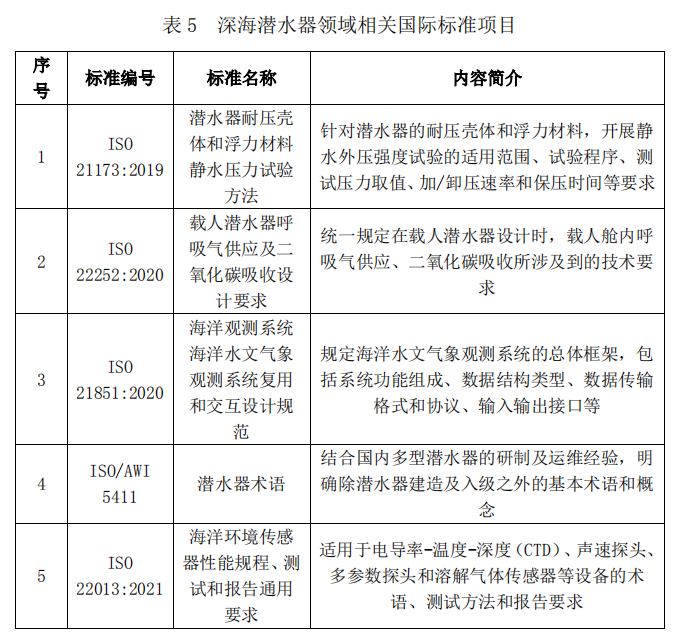 表 5　深海潜水器领域相关国际标准项目

| 序号 | 标准编号 | 标准名称 | 内容简介 |
|---|---|---|---|
| 1 | ISO 21173:2019 | 潜水器耐压壳体和浮力材料静水压力试验方法 | 针对潜水器的耐压壳体和浮力材料，开展静水外压强度试验的适用范围、试验程序、测试压力取值、加/卸压速率和保压时间等要求 |
| 2 | ISO 22252:2020 | 载人潜水器呼吸气供应及二氧化碳吸收设计要求 | 统一规定在载人潜水器设计时，载人舱内呼吸气供应、二氧化碳吸收所涉及到的技术要求 |
| 3 | ISO 21851:2020 | 海洋观测系统海洋水文气象观测系统复用和交互设计规范 | 规定海洋水文气象观测系统的总体框架，包括系统功能组成、数据结构类型、数据传输格式和协议、输入输出接口等 |
| 4 | ISO/AWI 5411 | 潜水器术语 | 结合国内多型潜水器的研制及运维经验，明确除潜水器建造及入级之外的基本术语和概念 |
| 5 | ISO 22013:2021 | 海洋环境传感器性能规程、测试和报告通用要求 | 适用于电导率-温度-深度（CTD）、声速探头、多参数探头和溶解气体传感器等设备的术语、测试方法和报告要求 |